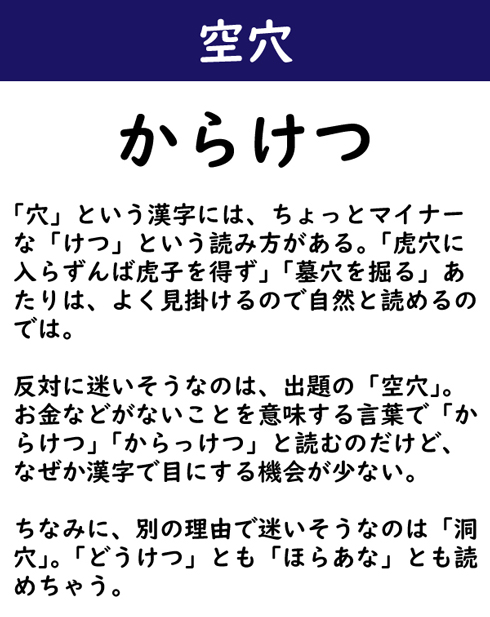 空穴

からけつ

「穴」という漢字には、ちょっとマイナーな「けつ」という読み方がある。「虎穴に入らずんば虎子を得ず」「墓穴を掘る」あたりは、よく見掛けるので自然と読めるのでは。

反対に迷いそうなのは、出題の「空穴」。お金などがないことを意味する言葉で「からけつ」「からっけつ」と読むのだけど、なぜか漢字で目にする機会が少ない。

ちなみに、別の理由で迷いそうなのは「洞穴」。「どうけつ」とも「ほらあな」とも読めちゃう。